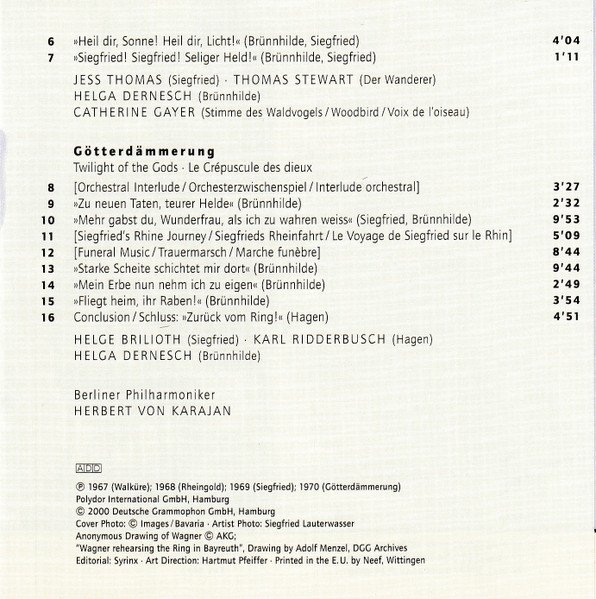 6 »Heil dir, Sonne! Heil dir, Licht!« (Brünnhilde, Siegfried) 4'04
7 »Siegfried! Siegfried! Seliger Held!« (Brünnhilde, Siegfried) 1'11

JESS THOMAS (Siegfried) · THOMAS STEWART (Der Wanderer)
HELGA DERNESCH (Brünnhilde)
CATHERINE GAYER (Stimme des Waldvogels / Woodbird / Voix de l'oiseau)

Götterdämmerung
Twilight of the Gods · Le Crépuscule des dieux

8 [Orchestral Interlude / Orchesterzwischenspiel / Interlude orchestral] 3'27
9 »Zu neuen Taten, teurer Helde« (Brünnhilde) 2'32
10 »Mehr gabst du, Wunderfrau, als ich zu wahren weiss« (Siegfried, Brünnhilde) 9'53
11 [Siegfried's Rhine Journey / Siegfrieds Rheinfahrt / Le Voyage de Siegfried sur le Rhin] 5'09
12 [Funeral Music / Trauermarsch / Marche funèbre] 8'44
13 »Starke Scheite schichtet mir dort« (Brünnhilde) 9'44
14 »Mein Erbe nun nehm ich zu eigen« (Brünnhilde) 2'49
15 »Fliegt heim, ihr Raben!« (Brünnhilde) 3'54
16 Conclusion / Schluss: »Zurück vom Ring!« (Hagen) 4'51

HELGE BRILIOTH (Siegfried) · KARL RIDDERBUSCH (Hagen)
HELGA DERNESCH (Brünnhilde)

Berliner Philharmoniker
HERBERT VON KARAJAN

ADD

℗ 1967 (Walküre); 1968 (Rheingold); 1969 (Siegfried); 1970 (Götterdämmerung)
Polydor International GmbH, Hamburg
© 2000 Deutsche Grammophon GmbH, Hamburg
Cover Photo: © Images / Bavaria · Artist Photo: Siegfried Lauterwasser
Anonymous Drawing of Wagner © AKG;
"Wagner rehearsing the Ring in Bayreuth", Drawing by Adolf Menzel, DGG Archives
Editorial: Syrinx · Art Direction: Hartmut Pfeiffer · Printed in the E.U. by Neef, Wittingen